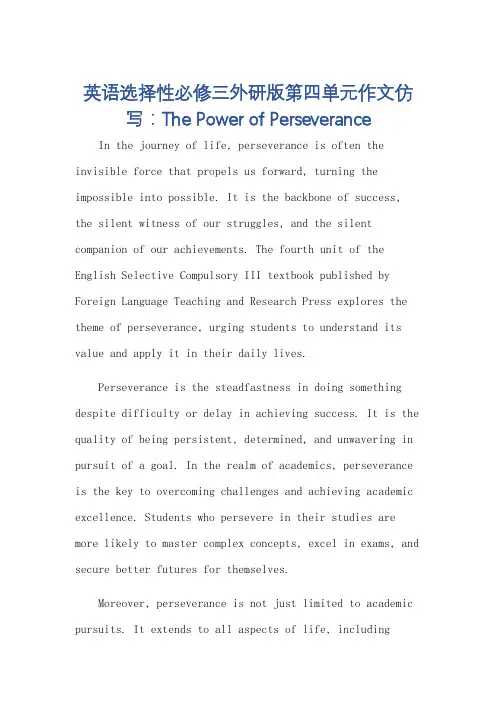 英语选择性必修三外研版第四单元作文仿写：The Power of Perseverance

In the journey of life, perseverance is often the invisible force that propels us forward, turning the impossible into possible. It is the backbone of success, the silent witness of our struggles, and the silent companion of our achievements. The fourth unit of the English Selective Compulsory III textbook published by Foreign Language Teaching and Research Press explores the theme of perseverance, urging students to understand its value and apply it in their daily lives.

Perseverance is the steadfastness in doing something despite difficulty or delay in achieving success. It is the quality of being persistent, determined, and unwavering in pursuit of a goal. In the realm of academics, perseverance is the key to overcoming challenges and achieving academic excellence. Students who persevere in their studies are more likely to master complex concepts, excel in exams, and secure better futures for themselves.

Moreover, perseverance is not just limited to academic pursuits. It extends to all aspects of life, including